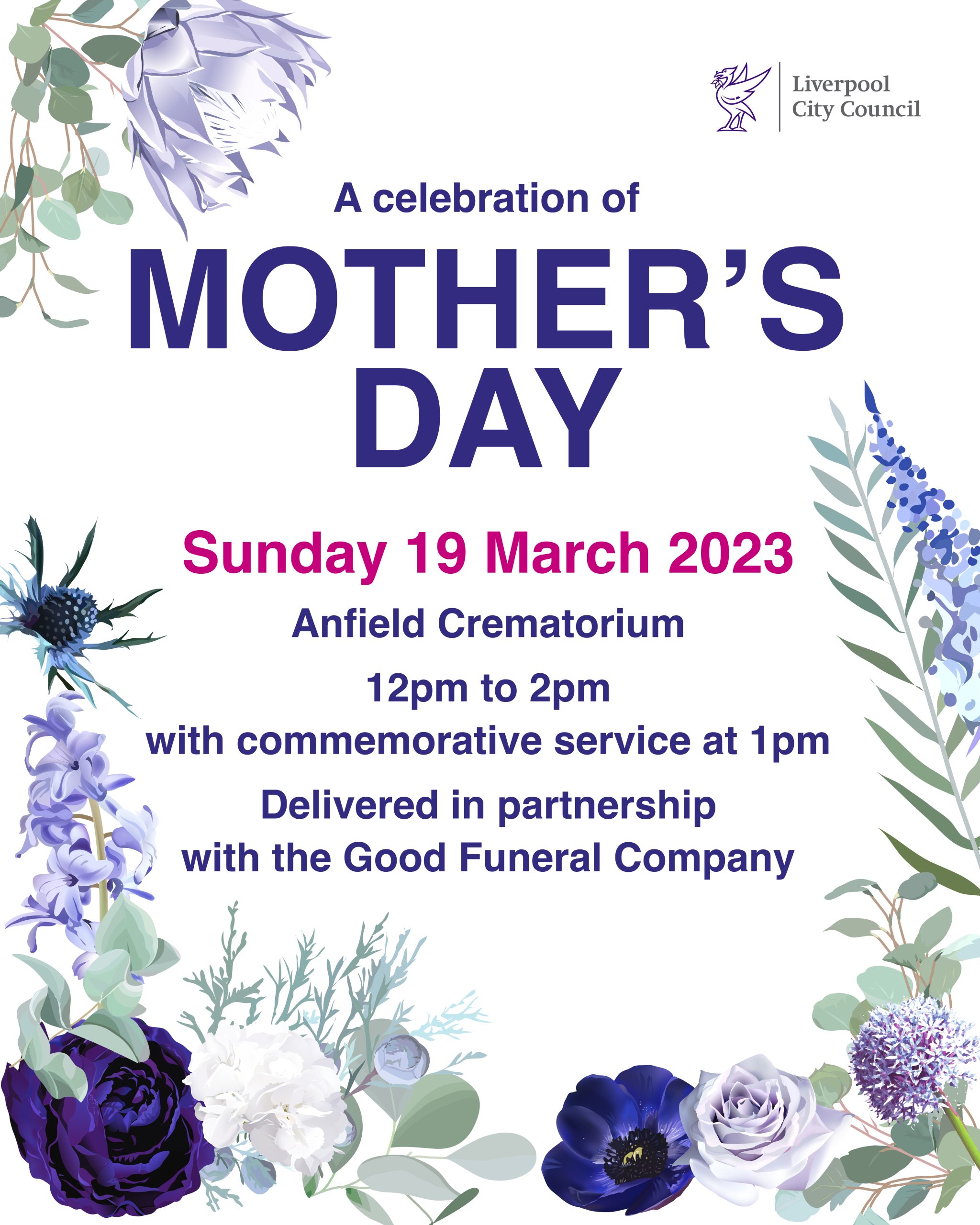 Liverpool
City Council

A celebration of

MOTHER'S
DAY

Sunday 19 March 2023

Anfield Crematorium

12pm to 2pm
with commemorative service at 1pm

Delivered in partnership
with the Good Funeral Company